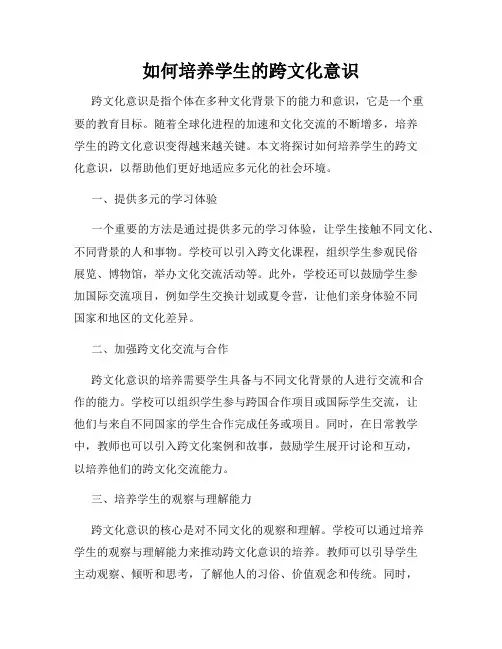 如何培养学生的跨文化意识

跨文化意识是指个体在多种文化背景下的能力和意识，它是一个重要的教育目标。随着全球化进程的加速和文化交流的不断增多，培养学生的跨文化意识变得越来越关键。本文将探讨如何培养学生的跨文化意识，以帮助他们更好地适应多元化的社会环境。

一、提供多元的学习体验

一个重要的方法是通过提供多元的学习体验，让学生接触不同文化、不同背景的人和事物。学校可以引入跨文化课程，组织学生参观民俗展览、博物馆，举办文化交流活动等。此外，学校还可以鼓励学生参加国际交流项目，例如学生交换计划或夏令营，让他们亲身体验不同国家和地区的文化差异。

二、加强跨文化交流与合作

跨文化意识的培养需要学生具备与不同文化背景的人进行交流和合作的能力。学校可以组织学生参与跨国合作项目或国际学生交流，让他们与来自不同国家的学生合作完成任务或项目。同时，在日常教学中，教师也可以引入跨文化案例和故事，鼓励学生展开讨论和互动，以培养他们的跨文化交流能力。

三、培养学生的观察与理解能力

跨文化意识的核心是对不同文化的观察和理解。学校可以通过培养学生的观察与理解能力来推动跨文化意识的培养。教师可以引导学生主动观察、倾听和思考，了解他人的习俗、价值观念和传统。同时，